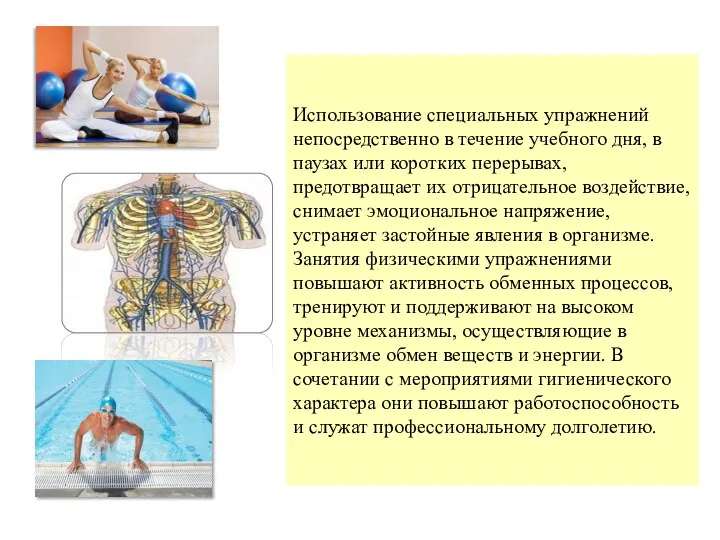 Использование специальных упражнений непосредственно в течение учебного дня, в паузах или коротких перерывах, предотвращает их отрицательное воздействие, снимает эмоциональное напряжение, устраняет застойные явления в организме. Занятия физическими упражнениями повышают активность обменных процессов, тренируют и поддерживают на высоком уровне механизмы, осуществляющие в организме обмен веществ и энергии. В сочетании с мероприятиями гигиенического характера они повышают работоспособность и служат профессиональному долголетию.